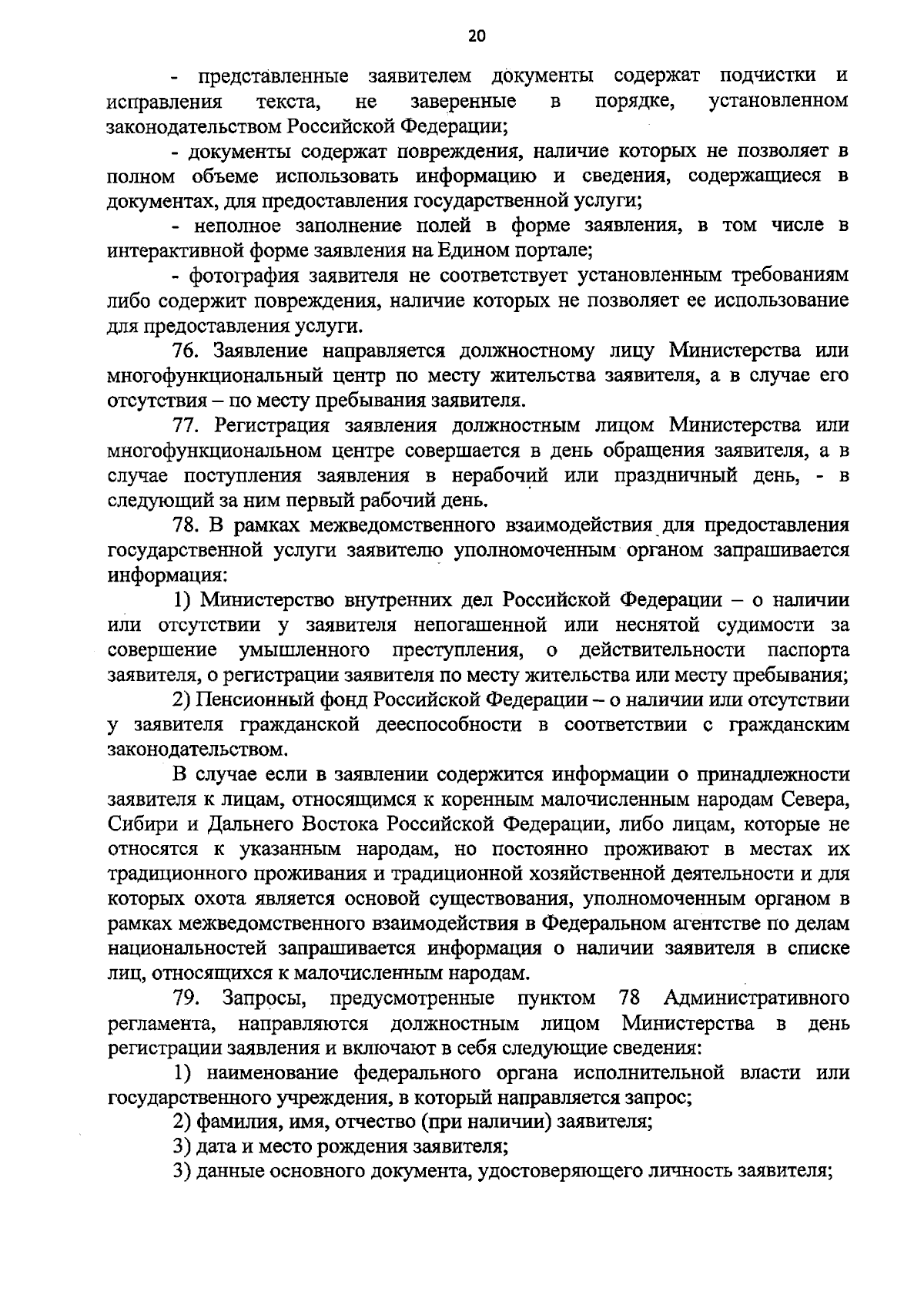 20

- представленные заявителем документы содержат подчистки и исправления текста, не заверенные в порядке, установленном законодательством Российской Федерации;

- документы содержат повреждения, наличие которых не позволяет в полном объеме использовать информацию и сведения, содержащиеся в документах, для предоставления государственной услуги;

- неполное заполнение полей в форме заявления, в том числе в интерактивной форме заявления на Едином портале;

- фотография заявителя не соответствует установленным требованиям либо содержит повреждения, наличие которых не позволяет ее использование для предоставления услуги.

76. Заявление направляется должностному лицу Министерства или многофункциональный центр по месту жительства заявителя, а в случае его отсутствия – по месту пребывания заявителя.

77. Регистрация заявления должностным лицом Министерства или многофункциональном центре совершается в день обращения заявителя, а в случае поступления заявления в нерабочий или праздничный день, - в следующий за ним первый рабочий день.

78. В рамках межведомственного взаимодействия для предоставления государственной услуги заявителю уполномоченным органом запрашивается информация:

1) Министерство внутренних дел Российской Федерации – о наличии или отсутствии у заявителя непогашенной или неснятой судимости за совершение умышленного преступления, о действительности паспорта заявителя, о регистрации заявителя по месту жительства или месту пребывания;

2) Пенсионный фонд Российской Федерации – о наличии или отсутствии у заявителя гражданской дееспособности в соответствии с гражданским законодательством.

В случае если в заявлении содержится информации о принадлежности заявителя к лицам, относящимся к коренным малочисленным народам Севера, Сибири и Дальнего Востока Российской Федерации, либо лицам, которые не относятся к указанным народам, но постоянно проживают в местах их традиционного проживания и традиционной хозяйственной деятельности и для которых охота является основой существования, уполномоченным органом в рамках межведомственного взаимодействия в Федеральном агентстве по делам национальностей запрашивается информация о наличии заявителя в списке лиц, относящихся к малочисленным народам.

79. Запросы, предусмотренные пунктом 78 Административного регламента, направляются должностным лицом Министерства в день регистрации заявления и включают в себя следующие сведения:

1) наименование федерального органа исполнительной власти или государственного учреждения, в который направляется запрос;

2) фамилия, имя, отчество (при наличии) заявителя;

3) дата и место рождения заявителя;

3) данные основного документа, удостоверяющего личность заявителя;